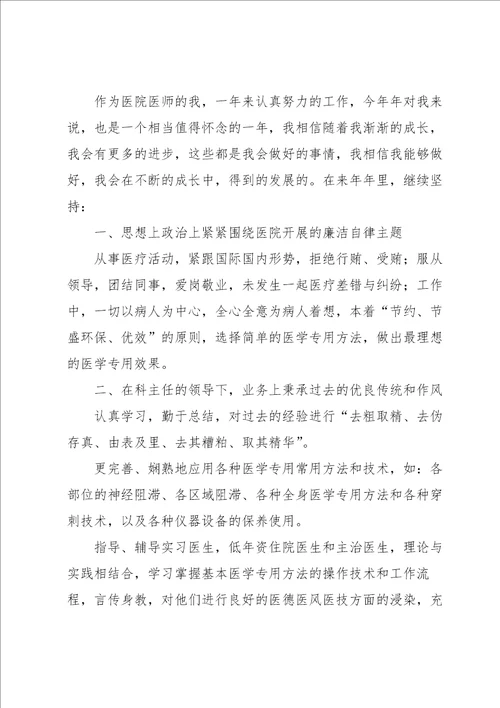 作为医院医师的我，一年来认真努力的工作，今年年对我来说，也是一个相当值得怀念的一年，我相信随着我渐渐的成长，我会有更多的进步，这些都是我会做好的事情，我相信我能够做好，我会在不断的成长中，得到的发展的。在来年年里，继续坚持：

一、思想上政治上紧紧围绕医院开展的廉洁自律主题

从事医疗活动，紧跟国际国内形势，拒绝行贿、受贿；服从领导，团结同事，爱岗敬业，未发生一起医疗差错与纠纷；工作中，一切以病人为中心，全心全意为病人着想，本着“节约、节盛环保、优效”的原则，选择简单的医学专用方法，做出最理想的医学专用效果。

二、在科主任的领导下，业务上秉承过去的优良传统和作风

认真学习，勤于总结，对过去的经验进行“去粗取精、去伪存真、由表及里、去其糟粕、取其精华”。

更完善、娴熟地应用各种医学专用常用方法和技术，如：各部位的神经阻滞、各区域阻滞、各种全身医学专用方法和各种穿刺技术，以及各种仪器设备的保养使用。

指导、辅导实习医生，低年资住院医生和主治医生，理论与实践相结合，学习掌握基本医学专用方法的操作技术和工作流程，言传身教，对他们进行良好的医德医风医技方面的浸染，充